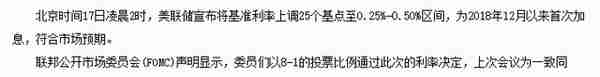 北京时间17日凌晨2时，美联储宣布将基准利率上调25个基点至0.25%-0.50%区间，为2018年12月以来首次加息，符合市场预期。

联邦公开市场委员会(FOMC)声明显示，委员们以8-1的投票比例通过此次的利率决定，上次会议为一致同